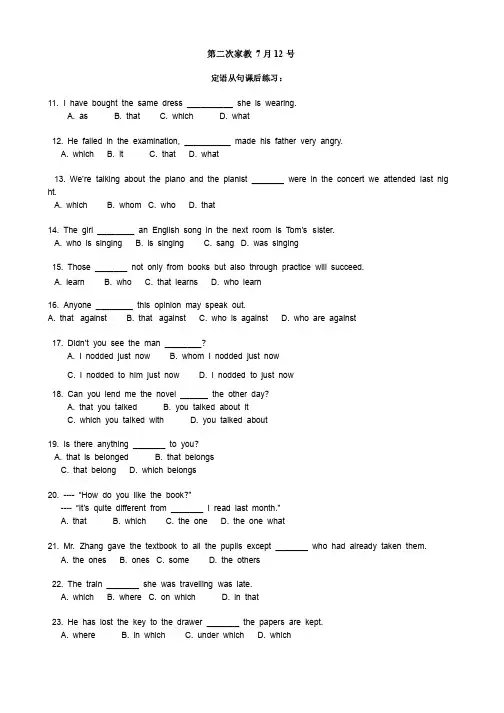 第二次家教 7 月 12 号

定语从句课后练习：

11. I have bought the same dress __________ she is wearing.
A. as B. that C. which D. what

12. He failed in the examination, __________ made his father very angry.
A. which B. it C. that D. what

13. We're talking about the piano and the pianist _______ were in the concert we attended last night.
A. which B. whom C. who D. that

14. The girl ________ an English song in the next room is Tom's sister.
A. who is singing B. is singing C. sang D. was singing

15. Those _______ not only from books but also through practice will succeed.
A. learn B. who C. that learns D. who learn

16. Anyone ________ this opinion may speak out.
A. that against B. that against C. who is against D. who are against

17. Didn't you see the man ________?
A. I nodded just now B. whom I nodded just now
C. I nodded to him just now D. I nodded to just now

18. Can you lend me the novel ______ the other day?
A. that you talked B. you talked about it
C. which you talked with D. you talked about

19. Is there anything _______ to you?
A. that is belonged B. that belongs
C. that belong D. which belongs

20. ---- "How do you like the book?"
---- "It's quite different from _______ I read last month."
A. that B. which C. the one D. the one what

21. Mr. Zhang gave the textbook to all the pupils except _______ who had already taken them.
A. the ones B. ones C. some D. the others

22. The train _______ she was travelling was late.
A. which B. where C. on which D. in that

23. He has lost the key to the drawer _______ the papers are kept.
A. where B. in which C. under which D. which